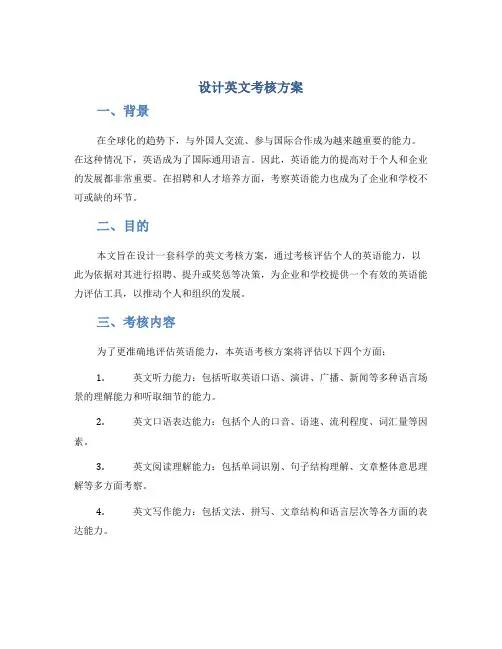 设计英文考核方案

一、背景

在全球化的趋势下，与外国人交流、参与国际合作成为越来越重要的能力。在这种情况下，英语成为了国际通用语言。因此，英语能力的提高对于个人和企业的发展都非常重要。在招聘和人才培养方面，考察英语能力也成为了企业和学校不可或缺的环节。

二、目的

本文旨在设计一套科学的英文考核方案，通过考核评估个人的英语能力，以此为依据对其进行招聘、提升或奖惩等决策，为企业和学校提供一个有效的英语能力评估工具，以推动个人和组织的发展。

三、考核内容

为了更准确地评估英语能力，本英语考核方案将评估以下四个方面：

1. 英文听力能力：包括听取英语口语、演讲、广播、新闻等多种语言场景的理解能力和听取细节的能力。

2. 英文口语表达能力：包括个人的口音、语速、流利程度、词汇量等因素。

3. 英文阅读理解能力：包括单词识别、句子结构理解、文章整体意思理解等多方面考察。

4. 英文写作能力：包括文法、拼写、文章结构和语言层次等各方面的表达能力。